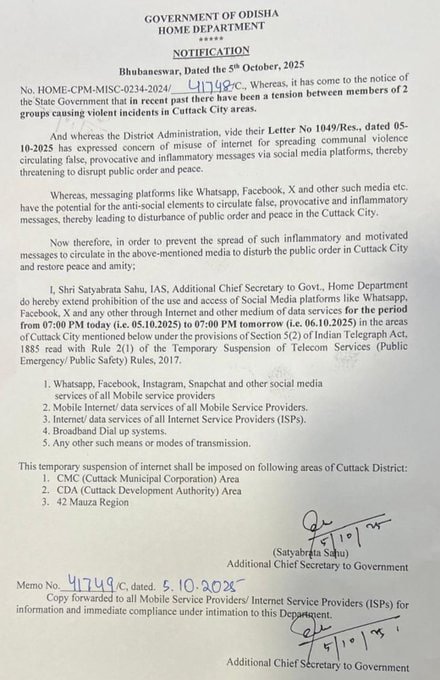 GOVERNMENT OF ODISHA
HOME DEPARTMENT
*****
NOTIFICATION

Bhubaneswar, Dated the 5th October, 2025

No. HOME-CPM-MISC-0234-2024/ 41748 /C., Whereas, it has come to the notice of the State Government that in recent past there have been a tension between members of 2 groups causing violent incidents in Cuttack City areas.

And whereas the District Administration, vide their Letter No 1049/Res., dated 05-10-2025 has expressed concern of misuse of internet for spreading communal violence circulating false, provocative and inflammatory messages via social media platforms, thereby threatening to disrupt public order and peace.

Whereas, messaging platforms like Whatsapp, Facebook, X and other such media etc. have the potential for the anti-social elements to circulate false, provocative and inflammatory messages, thereby leading to disturbance of public order and peace in the Cuttack City.

Now therefore, in order to prevent the spread of such inflammatory and motivated messages to circulate in the above-mentioned media to disturb the public order in Cuttack City and restore peace and amity;

I, Shri Satyabrata Sahu, IAS, Additional Chief Secretary to Govt., Home Department do hereby extend prohibition of the use and access of Social Media platforms like Whatsapp, Facebook, X and any other through Internet and other medium of data services for the period from 07:00 PM today (i.e. 05.10.2025) to 07:00 PM tomorrow (i.e. 06.10.2025) in the areas of Cuttack City mentioned below under the provisions of Section 5(2) of Indian Telegraph Act, 1885 read with Rule 2(1) of the Temporary Suspension of Telecom Services (Public Emergency/ Public Safety) Rules, 2017.

1. Whatsapp, Facebook, Instagram, Snapchat and other social media services of all Mobile service providers
2. Mobile Internet/ data services of all Mobile Service Providers.
3. Internet/ data services of all Internet Service Providers (ISPs).
4. Broadband Dial up systems.
5. Any other such means or modes of transmission.

This temporary suspension of internet shall be imposed on following areas of Cuttack District:
1. CMC (Cuttack Municipal Corporation) Area
2. CDA (Cuttack Development Authority) Area
3. 42 Mauza Region

5/10/25
(Satyabrata Sahu)
Additional Chief Secretary to Government

Memo No. 41749 /C, dated. 5.10.2025
Copy forwarded to all Mobile Service Providers/ Internet Service Providers (ISPs) for information and immediate compliance under intimation to this Department.

5/10/25
Additional Chief Secretary to Government